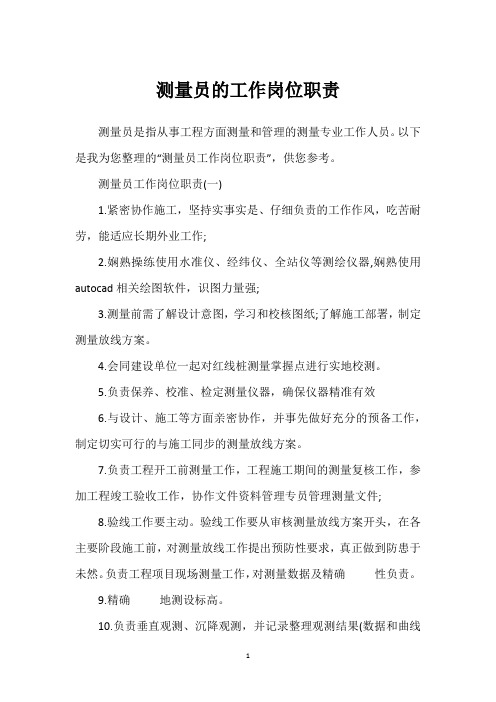 测量员的工作岗位职责

测量员是指从事工程方面测量和管理的测量专业工作人员。以下是我为您整理的“测量员工作岗位职责”，供您参考。

测量员工作岗位职责(一)

1.紧密协作施工，坚持实事实是、仔细负责的工作作风，吃苦耐劳，能适应长期外业工作;

2.娴熟操练使用水准仪、经纬仪、全站仪等测绘仪器,娴熟使用autocad 相关绘图软件，识图力量强;

3.测量前需了解设计意图，学习和校核图纸;了解施工部署，制定测量放线方案。

4.会同建设单位一起对红线桩测量掌握点进行实地校测。

5.负责保养、校准、检定测量仪器，确保仪器精准有效

6.与设计、施工等方面亲密协作，并事先做好充分的预备工作，制定切实可行的与施工同步的测量放线方案。

7.负责工程开工前测量工作，工程施工期间的测量复核工作，参加工程竣工验收工作，协作文件资料管理专员管理测量文件;

8.验线工作要主动。验线工作要从审核测量放线方案开头，在各主要阶段施工前，对测量放线工作提出预防性要求，真正做到防患于未然。负责工程项目现场测量工作，对测量数据及精确 性负责。

9.精确 地测设标高。

10.负责垂直观测、沉降观测，并记录整理观测结果(数据和曲线

1